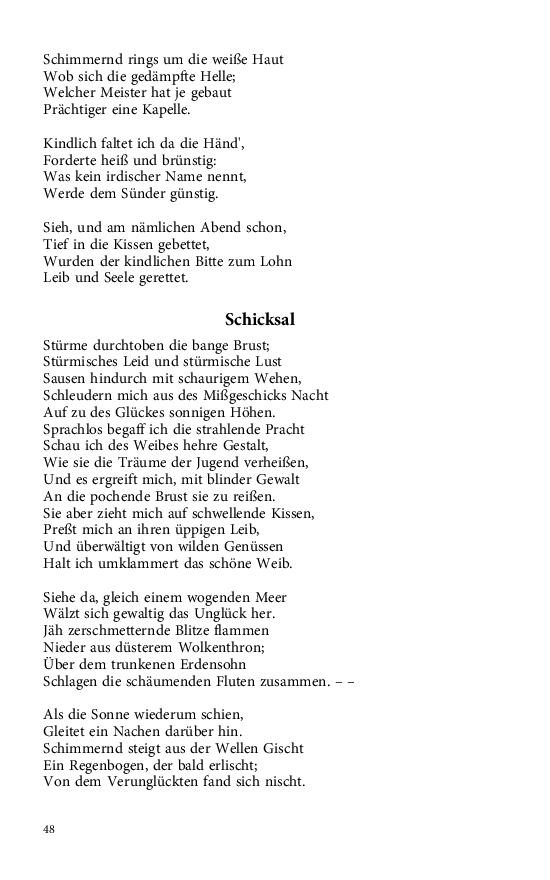 Schimmernd rings um die weiße Haut
Wob sich die gedämpfte Helle;
Welcher Meister hat je gebaut
Prächtiger eine Kapelle.

Kindlich faltet ich da die Händ',
Forderte heiß und brünstig:
Was kein irdischer Name nennt,
Werde dem Sünder günstig.

Sieh, und am nämlichen Abend schon,
Tief in die Kissen gebettet,
Wurden der kindlichen Bitte zum Lohn
Leib und Seele gerettet.

Schicksal

Stürme durchtoben die bange Brust;
Stürmisches Leid und stürmische Lust
Sausen hindurch mit schaurigem Wehen,
Schleudern mich aus des Mißgeschicks Nacht
Auf zu des Glückes sonnigen Höhen.
Sprachlos begaff ich die strahlende Pracht
Schau ich des Weibes hehre Gestalt,
Wie sie die Träume der Jugend verheißen,
Und es ergreift mich, mit blinder Gewalt
An die pochende Brust sie zu reißen.
Sie aber zieht mich auf schwellende Kissen,
Preßt mich an ihren üppigen Leib,
Und überwältigt von wilden Genüssen
Halt ich umklammert das schöne Weib.

Siehe da, gleich einem wogenden Meer
Wälzt sich gewaltig das Unglück her.
Jäh zerschmetternde Blitze flammen
Nieder aus düsterem Wolkenthron;
Über dem trunkenen Erdensohn
Schlagen die schäumenden Fluten zusammen. – –

Als die Sonne wiederum schien,
Gleitet ein Nachen darüber hin.
Schimmernd steigt aus der Wellen Gischt
Ein Regenbogen, der bald erlischt;
Von dem Verunglückten fand sich nischt.

48